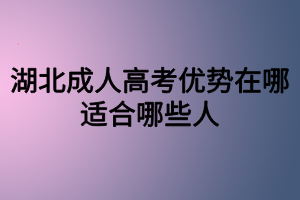 湖北成人高考优势在哪适合哪些人